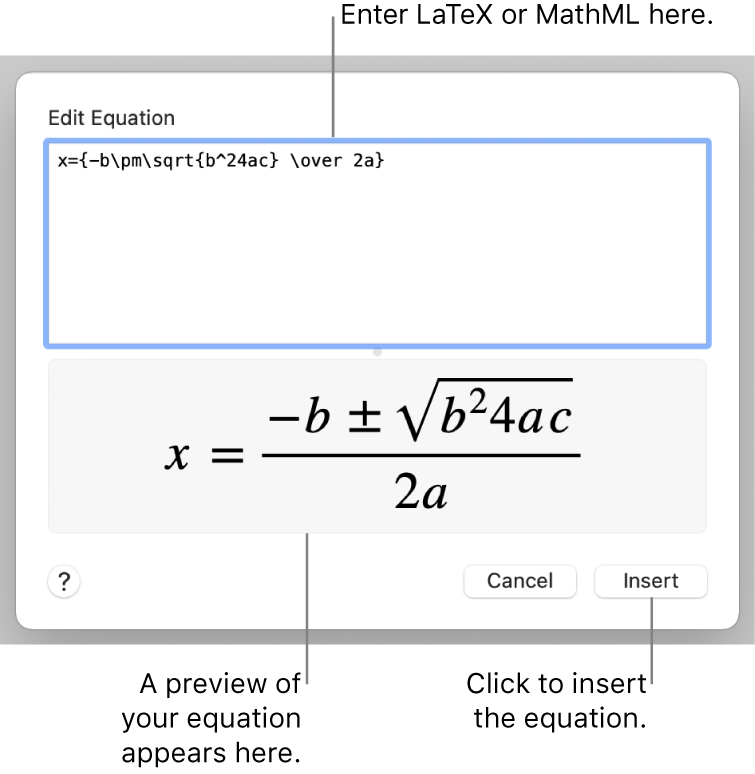 Enter LaTeX or MathML here.

Edit Equation

x={-b\pm\sqrt{b^24ac} \over 2a}

$x = \frac{-b \pm \sqrt{b^2 4ac}}{2a}$

?

Cancel

Insert

A preview of your equation appears here.

Click to insert the equation.